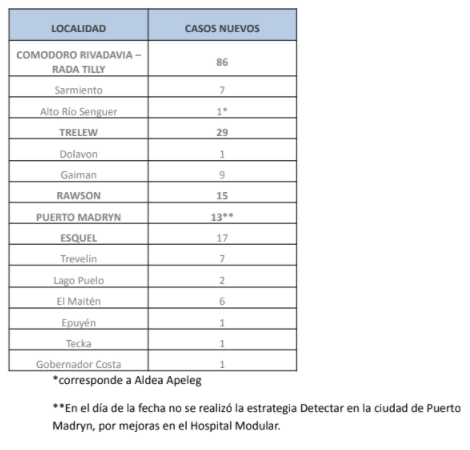 | LOCALIDAD | CASOS NUEVOS |
|---|---|
| COMODORO RIVADAVIA – RADA TILLY | 86 |
| Sarmiento | 7 |
| Alto Río Senguer | 1* |
| TRELEW | 29 |
| Dolavon | 1 |
| Gaiman | 9 |
| RAWSON | 15 |
| PUERTO MADRYN | 13** |
| ESQUEL | 17 |
| Trevelin | 7 |
| Lago Puelo | 2 |
| El Maitén | 6 |
| Epuyén | 1 |
| Tecka | 1 |
| Gobernador Costa | 1 |

*corresponde a Aldea Apeleg

**En el día de la fecha no se realizó la estrategia Detectar en la ciudad de Puerto Madryn, por mejoras en el Hospital Modular.